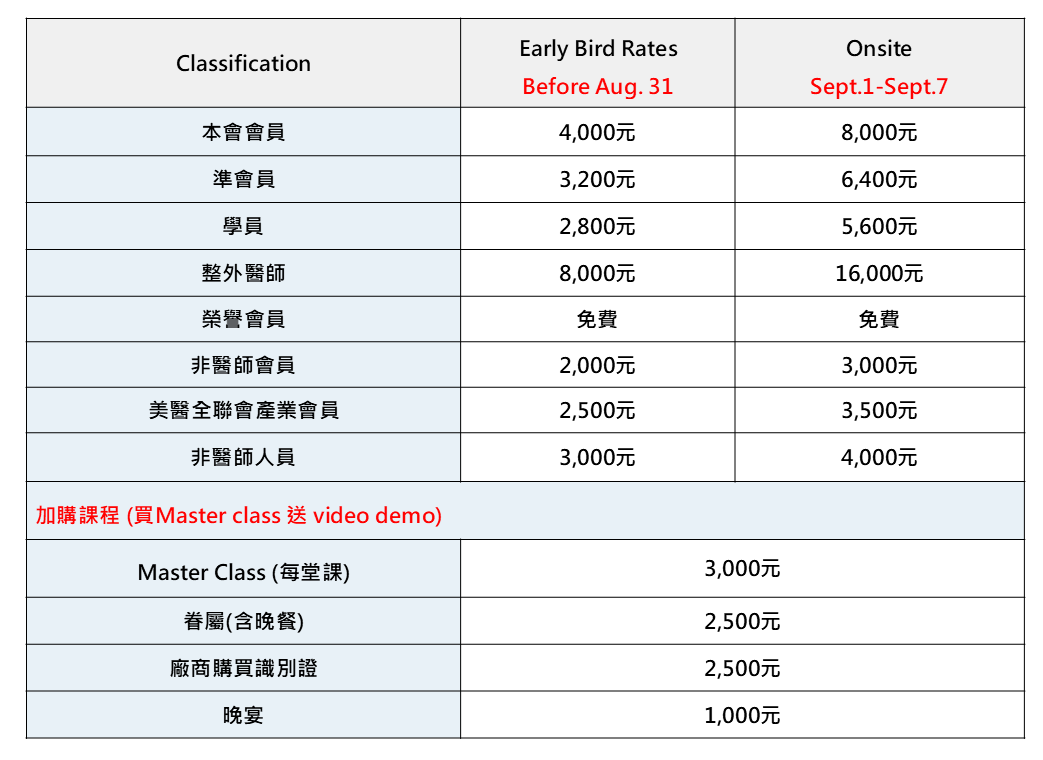 | Classification | Early Bird Rates Before Aug. 31 | Onsite Sept.1-Sept.7 |
|---|---|---|
| 本會會員 | 4,000元 | 8,000元 |
| 準會員 | 3,200元 | 6,400元 |
| 學員 | 2,800元 | 5,600元 |
| 整外醫師 | 8,000元 | 16,000元 |
| 榮譽會員 | 免費 | 免費 |
| 非醫師會員 | 2,000元 | 3,000元 |
| 美醫全聯會產業會員 | 2,500元 | 3,500元 |
| 非醫師人員 | 3,000元 | 4,000元 |
| 加購課程 (買Master class 送 video demo) | | |
| Master Class (每堂課) | 3,000元 | |
| 眷屬(含晚餐) | 2,500元 | |
| 廠商購買識別證 | 2,500元 | |
| 晚宴 | 1,000元 | |